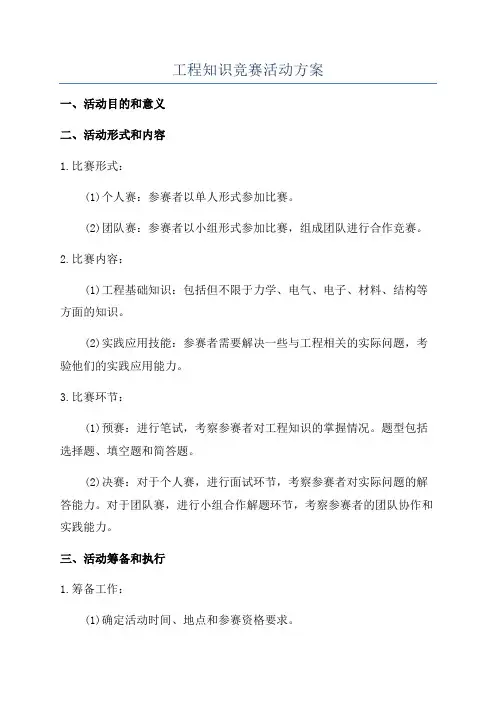 工程知识竞赛活动方案

一、活动目的和意义

二、活动形式和内容

1.比赛形式：

(1)个人赛：参赛者以单人形式参加比赛。

(2)团队赛：参赛者以小组形式参加比赛，组成团队进行合作竞赛。

2.比赛内容：

(1)工程基础知识：包括但不限于力学、电气、电子、材料、结构等方面的知识。

(2)实践应用技能：参赛者需要解决一些与工程相关的实际问题，考验他们的实践应用能力。

3.比赛环节：

(1)预赛：进行笔试，考察参赛者对工程知识的掌握情况。题型包括选择题、填空题和简答题。

(2)决赛：对于个人赛，进行面试环节，考察参赛者对实际问题的解答能力。对于团队赛，进行小组合作解题环节，考察参赛者的团队协作和实践能力。

三、活动筹备和执行

1.筹备工作：

(1)确定活动时间、地点和参赛资格要求。